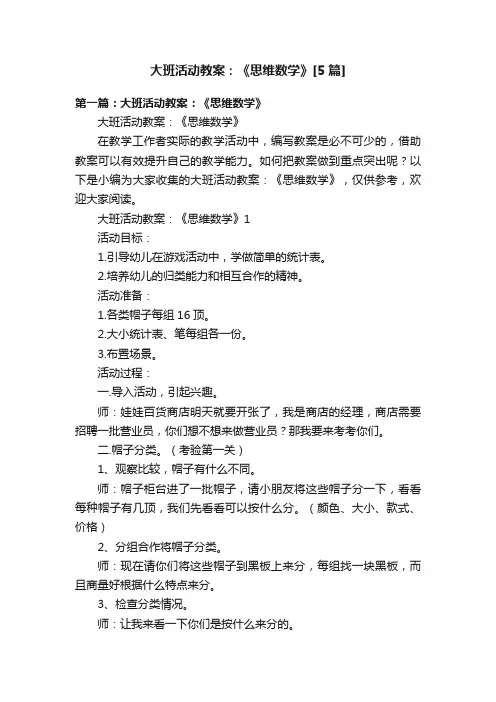 大班活动教案：《思维数学》[5 篇]

第一篇：大班活动教案：《思维数学》

大班活动教案：《思维数学》

在教学工作者实际的教学活动中，编写教案是必不可少的，借助教案可以有效提升自己的教学能力。如何把教案做到重点突出呢？以下是小编为大家收集的大班活动教案：《思维数学》，仅供参考，欢迎大家阅读。

大班活动教案：《思维数学》1

活动目标：

1.引导幼儿在游戏活动中，学做简单的统计表。

2.培养幼儿的归类能力和相互合作的精神。

活动准备：

1.各类帽子每组 16 顶。

2.大小统计表、笔每组各一份。

3.布置场景。

活动过程：

一.导入活动，引起兴趣。

师：娃娃百货商店明天就要开张了，我是商店的经理，商店需要招聘一批营业员，你们想不想来做营业员？那我要来考考你们。

二.帽子分类。（考验第一关）

1、观察比较，帽子有什么不同。

师：帽子柜台进了一批帽子，请小朋友将这些帽子分一下，看看每种帽子有几顶，我们先看看可以按什么分。（颜色、大小、款式、价格）

2、分组合作将帽子分类。

师：现在请你们将这些帽子到黑板上来分，每组找一块黑板，而且商量好根据什么特点来分。

3、检查分类情况。

师：让我来看一下你们是按什么来分的。